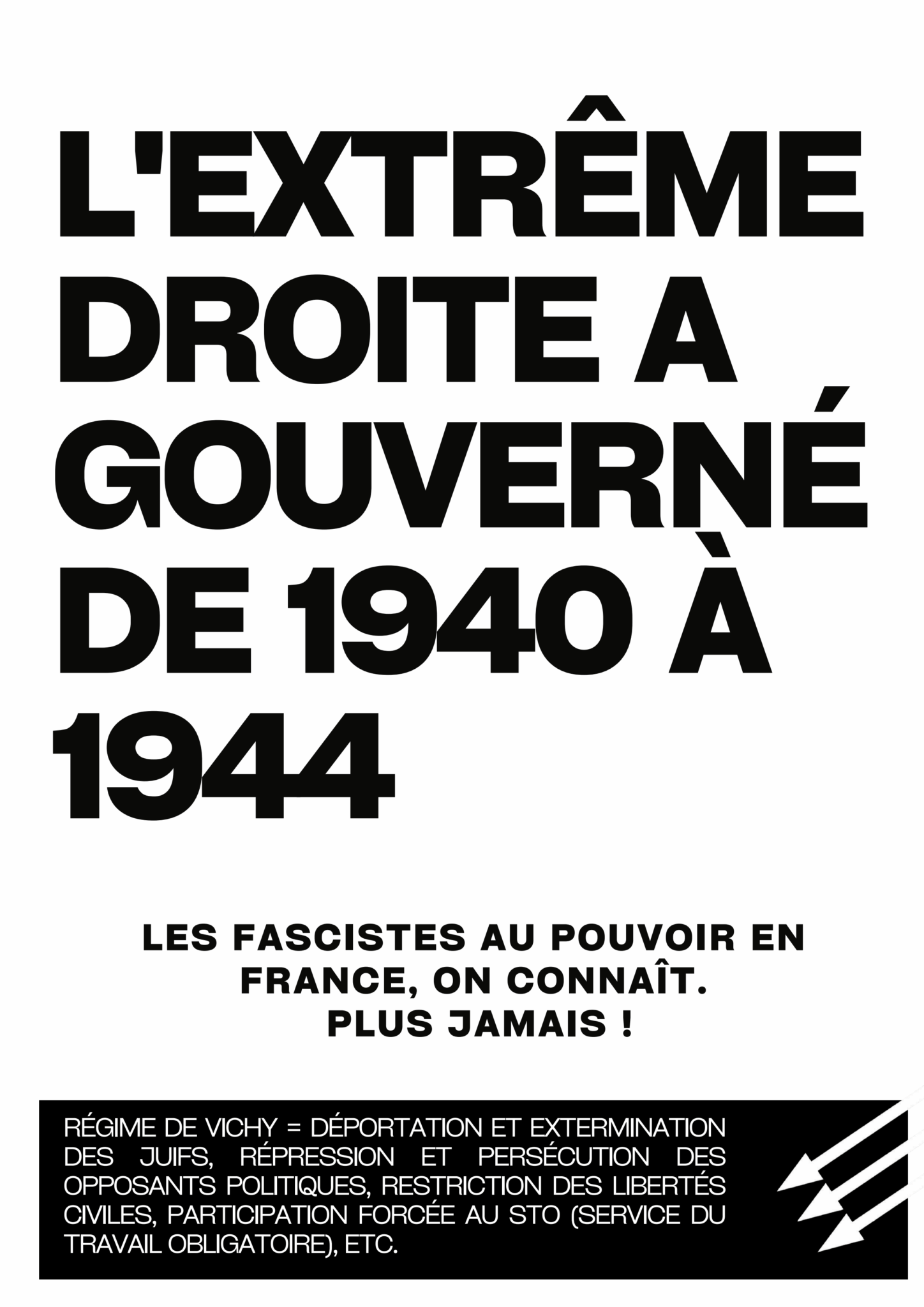 L'EXTRÊME DROITE A GOUVERNÉ DE 1940 À 1944

LES FASCISTES AU POUVOIR EN FRANCE, ON CONNAÎT.
PLUS JAMAIS !

RÉGIME DE VICHY = DÉPORTATION ET EXTERMINATION DES JUIFS, RÉPRESSION ET PERSÉCUTION DES OPPOSANTS POLITIQUES, RESTRICTION DES LIBERTÉS CIVILES, PARTICIPATION FORCÉE AU STO (SERVICE DU TRAVAIL OBLIGATOIRE), ETC.